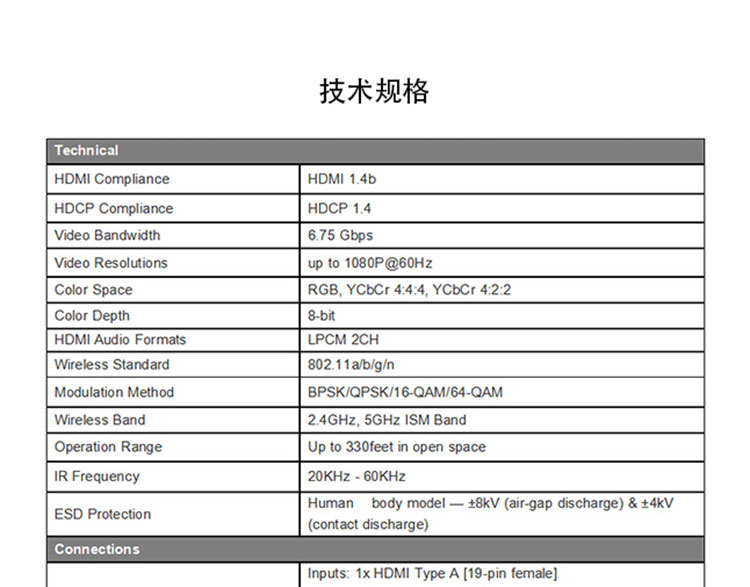 技术规格

| Technical | |
|---|---|
| HDMI Compliance | HDMI 1.4b |
| HDCP Compliance | HDCP 1.4 |
| Video Bandwidth | 6.75 Gbps |
| Video Resolutions | up to 1080P@60Hz |
| Color Space | RGB, YCbCr 4:4:4, YCbCr 4:2:2 |
| Color Depth | 8-bit |
| HDMI Audio Formats | LPCM 2CH |
| Wireless Standard | 802.11a/b/g/n |
| Modulation Method | BPSK/QPSK/16-QAM/64-QAM |
| Wireless Band | 2.4GHz, 5GHz ISM Band |
| Operation Range | Up to 330feet in open space |
| IR Frequency | 20KHz - 60KHz |
| ESD Protection | Human body model — ±8kV (air-gap discharge) & ±4kV (contact discharge) |
| Connections | |
| | Inputs: 1x HDMI Type A [19-pin female] |